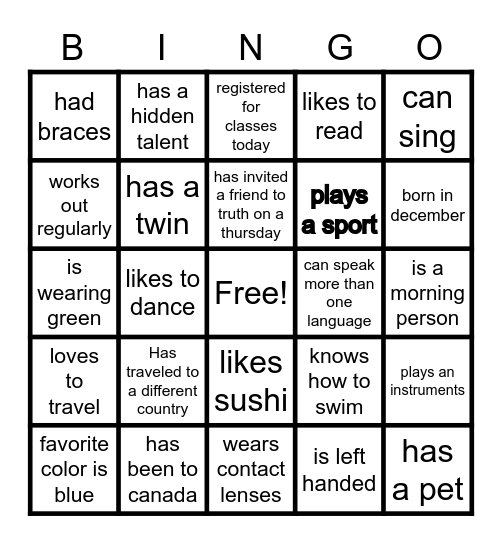 | B | I | N | G | O |
|---|---|---|---|---|
| had braces | has a hidden talent | registered for classes today | likes to read | can sing |
| works out regularly | has a twin | has invited a friend to truth on a thursday | plays a sport | born in december |
| is wearing green | likes to dance | Free! | can speak more than one language | is a morning person |
| loves to travel | Has traveled to a different country | likes sushi | knows how to swim | plays an instruments |
| favorite color is blue | has been to canada | wears contact lenses | is left handed | has a pet |